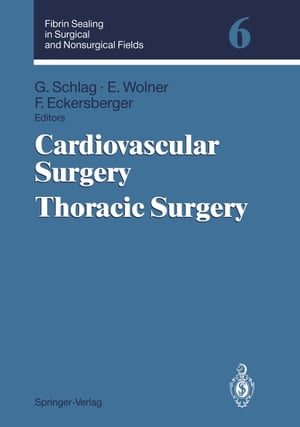 Fibrin Sealing in Surgical and Nonsurgical Fields

6

G. Schlag · E. Wolner
F. Eckersberger
Editors

Cardiovascular Surgery
Thoracic Surgery

Springer-Verlag